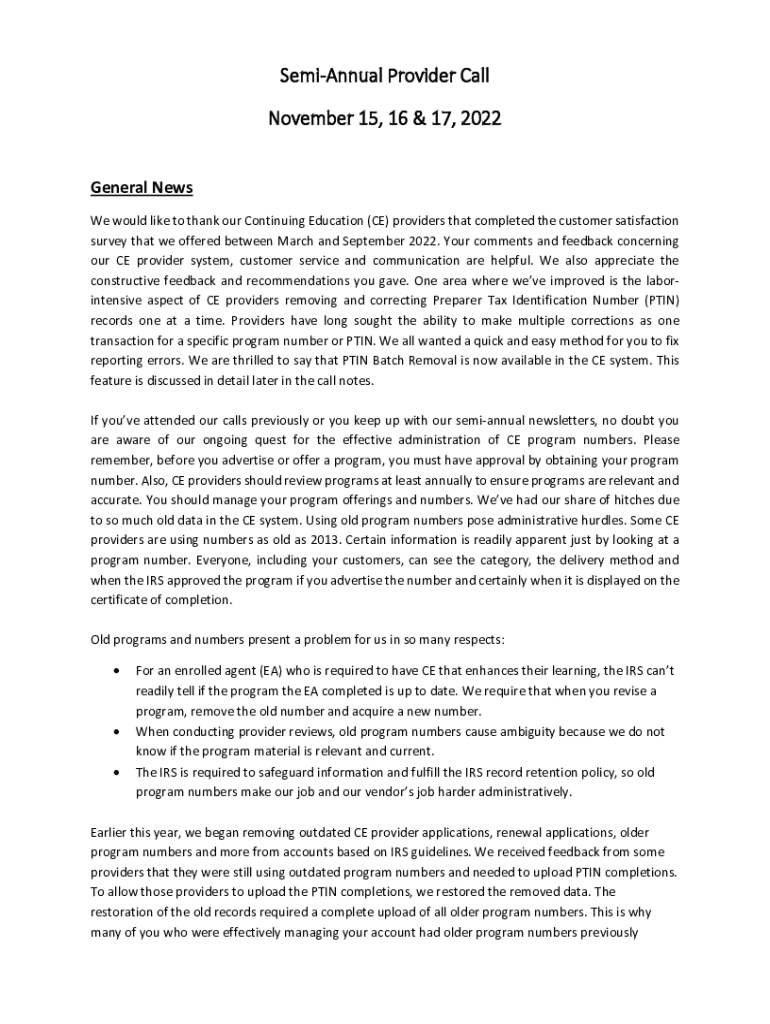 Semi-Annual Provider Call

November 15, 16 & 17, 2022

General News

We would like to thank our Continuing Education (CE) providers that completed the customer satisfaction survey that we offered between March and September 2022. Your comments and feedback concerning our CE provider system, customer service and communication are helpful. We also appreciate the constructive feedback and recommendations you gave. One area where we've improved is the labor-intensive aspect of CE providers removing and correcting Preparer Tax Identification Number (PTIN) records one at a time. Providers have long sought the ability to make multiple corrections as one transaction for a specific program number or PTIN. We all wanted a quick and easy method for you to fix reporting errors. We are thrilled to say that PTIN Batch Removal is now available in the CE system. This feature is discussed in detail later in the call notes.

If you've attended our calls previously or you keep up with our semi-annual newsletters, no doubt you are aware of our ongoing quest for the effective administration of CE program numbers. Please remember, before you advertise or offer a program, you must have approval by obtaining your program number. Also, CE providers should review programs at least annually to ensure programs are relevant and accurate. You should manage your program offerings and numbers. We've had our share of hitches due to so much old data in the CE system. Using old program numbers pose administrative hurdles. Some CE providers are using numbers as old as 2013. Certain information is readily apparent just by looking at a program number. Everyone, including your customers, can see the category, the delivery method and when the IRS approved the program if you advertise the number and certainly when it is displayed on the certificate of completion.

Old programs and numbers present a problem for us in so many respects:

• For an enrolled agent (EA) who is required to have CE that enhances their learning, the IRS can't readily tell if the program the EA completed is up to date. We require that when you revise a program, remove the old number and acquire a new number.
• When conducting provider reviews, old program numbers cause ambiguity because we do not know if the program material is relevant and current.
• The IRS is required to safeguard information and fulfill the IRS record retention policy, so old program numbers make our job and our vendor's job harder administratively.

Earlier this year, we began removing outdated CE provider applications, renewal applications, older program numbers and more from accounts based on IRS guidelines. We received feedback from some providers that they were still using outdated program numbers and needed to upload PTIN completions. To allow those providers to upload the PTIN completions, we restored the removed data. The restoration of the old records required a complete upload of all older program numbers. This is why many of you who were effectively managing your account had older program numbers previously